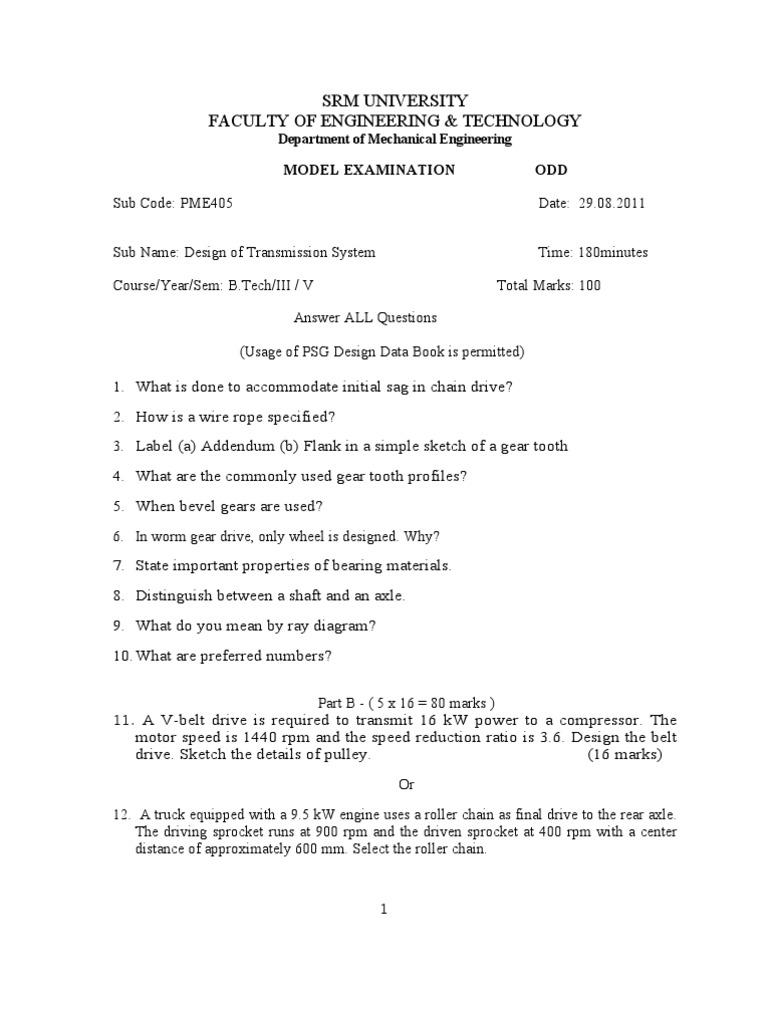 SRM UNIVERSITY
FACULTY OF ENGINEERING & TECHNOLOGY
Department of Mechanical Engineering

MODEL EXAMINATION ODD

Sub Code: PME405 Date: 29.08.2011

Sub Name: Design of Transmission System Time: 180minutes

Course/Year/Sem: B.Tech/III / V Total Marks: 100

Answer ALL Questions

(Usage of PSG Design Data Book is permitted)

1. What is done to accommodate initial sag in chain drive?

2. How is a wire rope specified?

3. Label (a) Addendum (b) Flank in a simple sketch of a gear tooth

4. What are the commonly used gear tooth profiles?

5. When bevel gears are used?

6. In worm gear drive, only wheel is designed. Why?

7. State important properties of bearing materials.

8. Distinguish between a shaft and an axle.

9. What do you mean by ray diagram?

10. What are preferred numbers?

Part B - ( 5 x 16 = 80 marks )

11. A V-belt drive is required to transmit 16 kW power to a compressor. The motor speed is 1440 rpm and the speed reduction ratio is 3.6. Design the belt drive. Sketch the details of pulley. (16 marks)

Or

12. A truck equipped with a 9.5 kW engine uses a roller chain as final drive to the rear axle. The driving sprocket runs at 900 rpm and the driven sprocket at 400 rpm with a center distance of approximately 600 mm. Select the roller chain.

1